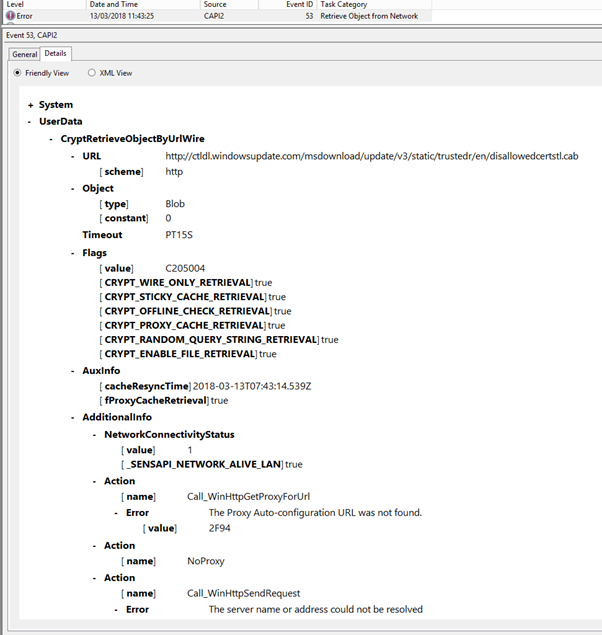 | Level | Date and Time | Source | Event ID | Task Category |
|---|---|---|---|---|
| Error | 13/03/2018 11:43:25 | CAPI2 | 53 | Retrieve Object from Network |

Event 53, CAPI2

General Details

Friendly View XML View

+ System
- UserData
- CryptRetrieveObjectByUrlWire
- URL http://ctldl.windowsupdate.com/msdownload/update/v3/static/trustedr/en/disallowedcertstl.cab
[ scheme] http
- Object
[ type] Blob
[ constant] 0
Timeout PT15S
- Flags
[ value] C205004
[ CRYPT_WIRE_ONLY_RETRIEVAL] true
[ CRYPT_STICKY_CACHE_RETRIEVAL] true
[ CRYPT_OFFLINE_CHECK_RETRIEVAL] true
[ CRYPT_PROXY_CACHE_RETRIEVAL] true
[ CRYPT_RANDOM_QUERY_STRING_RETRIEVAL] true
[ CRYPT_ENABLE_FILE_RETRIEVAL] true
- AuxInfo
[ cacheResyncTime] 2018-03-13T07:43:14.539Z
[ fProxyCacheRetrieval] true
- AdditionalInfo
- NetworkConnectivityStatus
[ value] 1
[ _SENSAPI_NETWORK_ALIVE_LAN] true
- Action
[ name] Call_WinHttpGetProxyForUrl
- Error The Proxy Auto-configuration URL was not found.
[ value] 2F94
- Action
[ name] NoProxy
- Action
[ name] Call_WinHttpSendRequest
- Error The server name or address could not be resolved